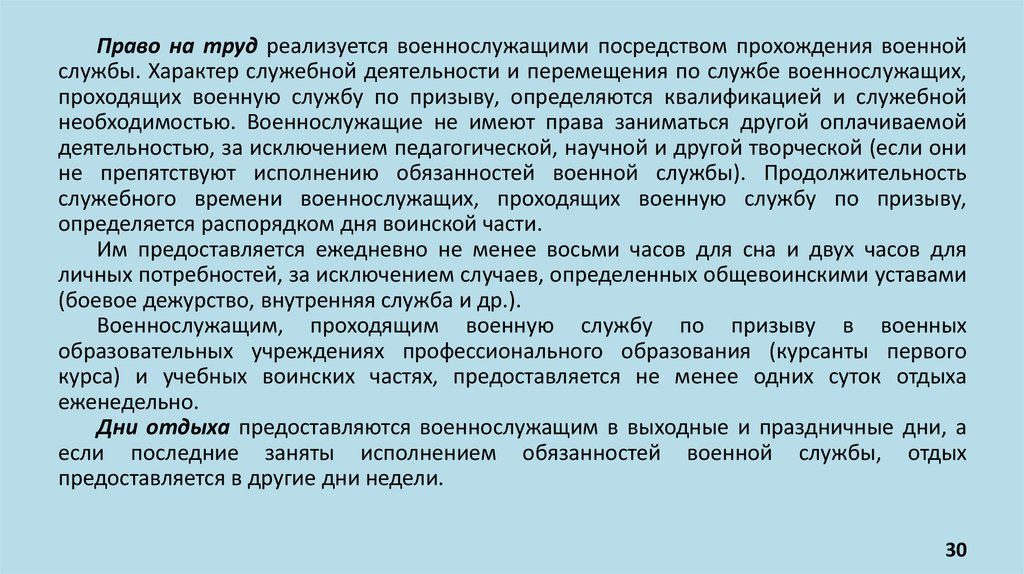 Право на труд реализуется военнослужащими посредством прохождения военной службы. Характер служебной деятельности и перемещения по службе военнослужащих, проходящих военную службу по призыву, определяются квалификацией и служебной необходимостью. Военнослужащие не имеют права заниматься другой оплачиваемой деятельностью, за исключением педагогической, научной и другой творческой (если они не препятствуют исполнению обязанностей военной службы). Продолжительность служебного времени военнослужащих, проходящих военную службу по призыву, определяется распорядком дня воинской части.

Им предоставляется ежедневно не менее восьми часов для сна и двух часов для личных потребностей, за исключением случаев, определенных общевоинскими уставами (боевое дежурство, внутренняя служба и др.).

Военнослужащим, проходящим военную службу по призыву в военных образовательных учреждениях профессионального образования (курсанты первого курса) и учебных воинских частях, предоставляется не менее одних суток отдыха еженедельно.

Дни отдыха предоставляются военнослужащим в выходные и праздничные дни, а если последние заняты исполнением обязанностей военной службы, отдых предоставляется в другие дни недели.

30